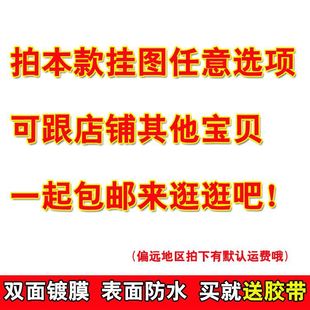 拍本款挂图任意选项

可跟店铺其他宝贝

一起包邮来逛逛吧！

（偏远地区拍下有默认运费哦）

双面镀膜 表面防水 买就送胶带